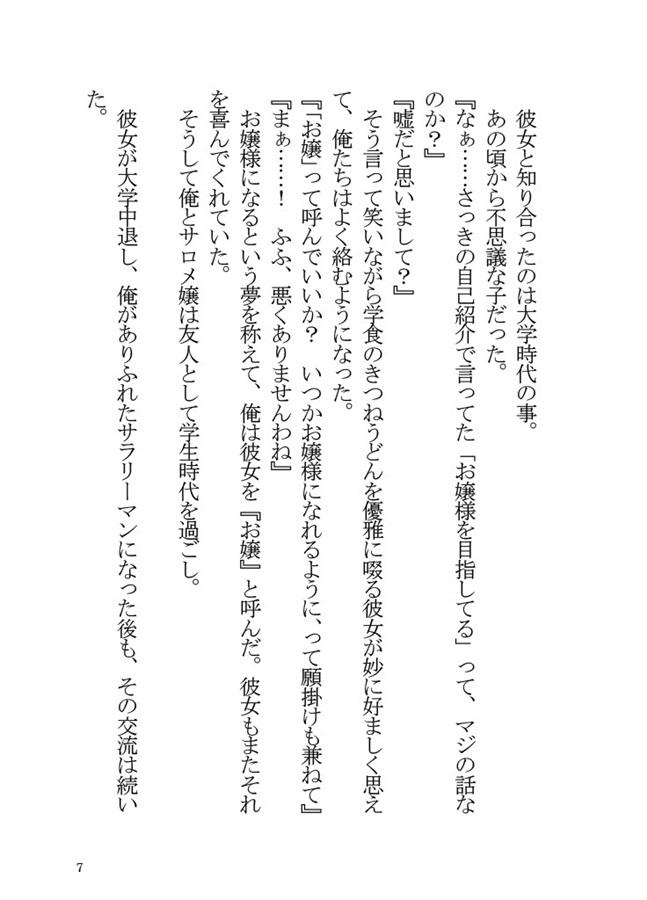 彼女と知り合ったのは大学時代の事。

あの頃から不思議な子だった。

『なぁ……さっきの自己紹介で言ってた「お嬢様を目指してる」って、マジの話なのか？』

『嘘だと思いまして？』

そう言って笑いながら学食のきつねうどんを優雅に啜る彼女が妙に好ましく思えて、俺たちはよく絡むようになった。

『「お嬢」って呼んでいいか？　いつかお嬢様になれるように、って願掛けも兼ねて』

『まぁ……！　ふふ、悪くありませんわね』

お嬢様になるという夢を称えて、俺は彼女を『お嬢』と呼んだ。彼女もまたそれを喜んでくれていた。

そうして俺とサロメ嬢は友人として学生時代を過ごし。

彼女が大学中退し、俺がありふれたサラリーマンになった後も、その交流は続いた。

7